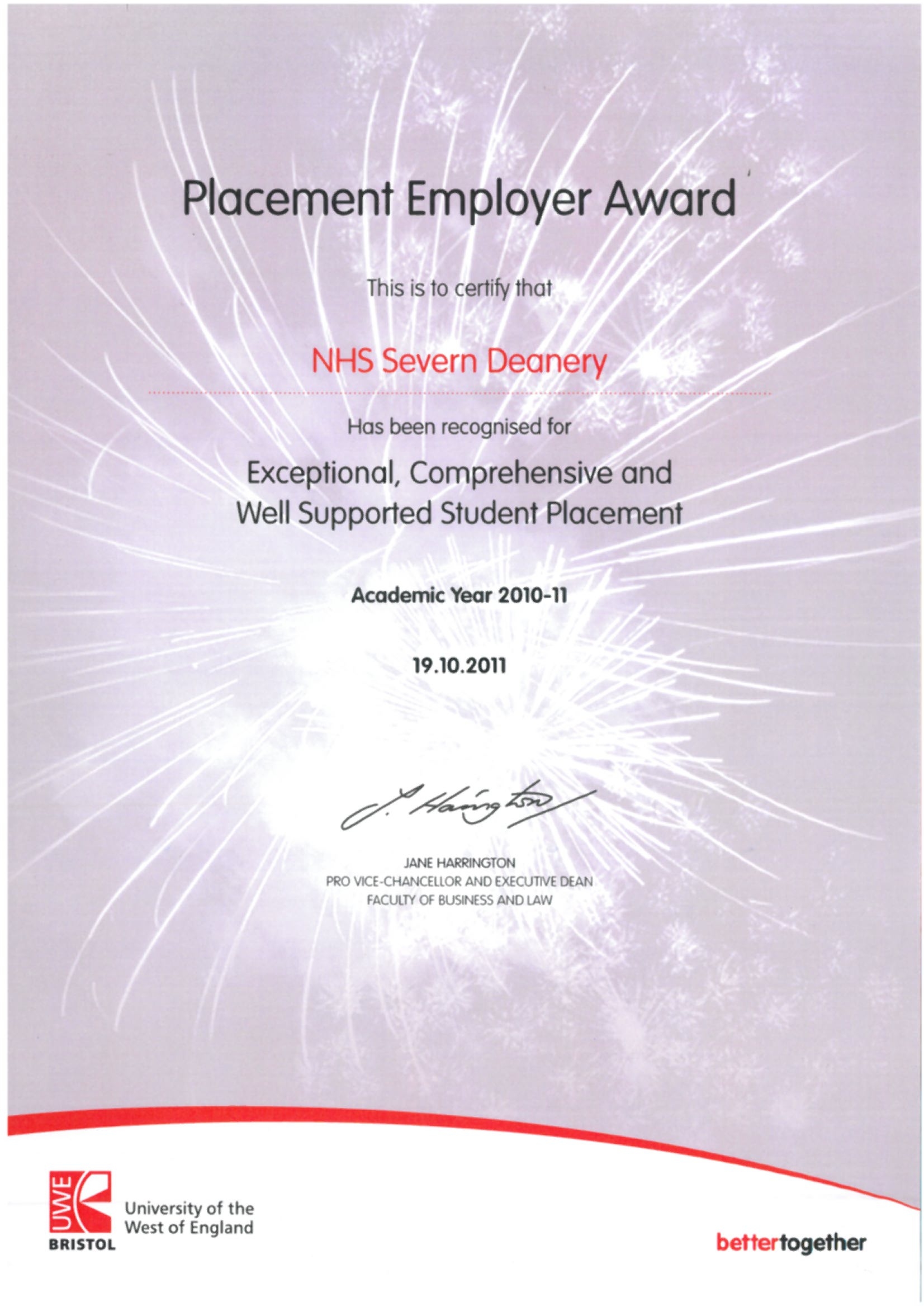 Placement Employer Award

This is to certify that

NHS Severn Deanery

Has been recognised for

Exceptional, Comprehensive and Well Supported Student Placement

Academic Year 2010-11

19.10.2011

J. Harrington

JANE HARRINGTON
PRO VICE-CHANCELLOR AND EXECUTIVE DEAN
FACULTY OF BUSINESS AND LAW

UWE BRISTOL

University of the West of England

bettertogether